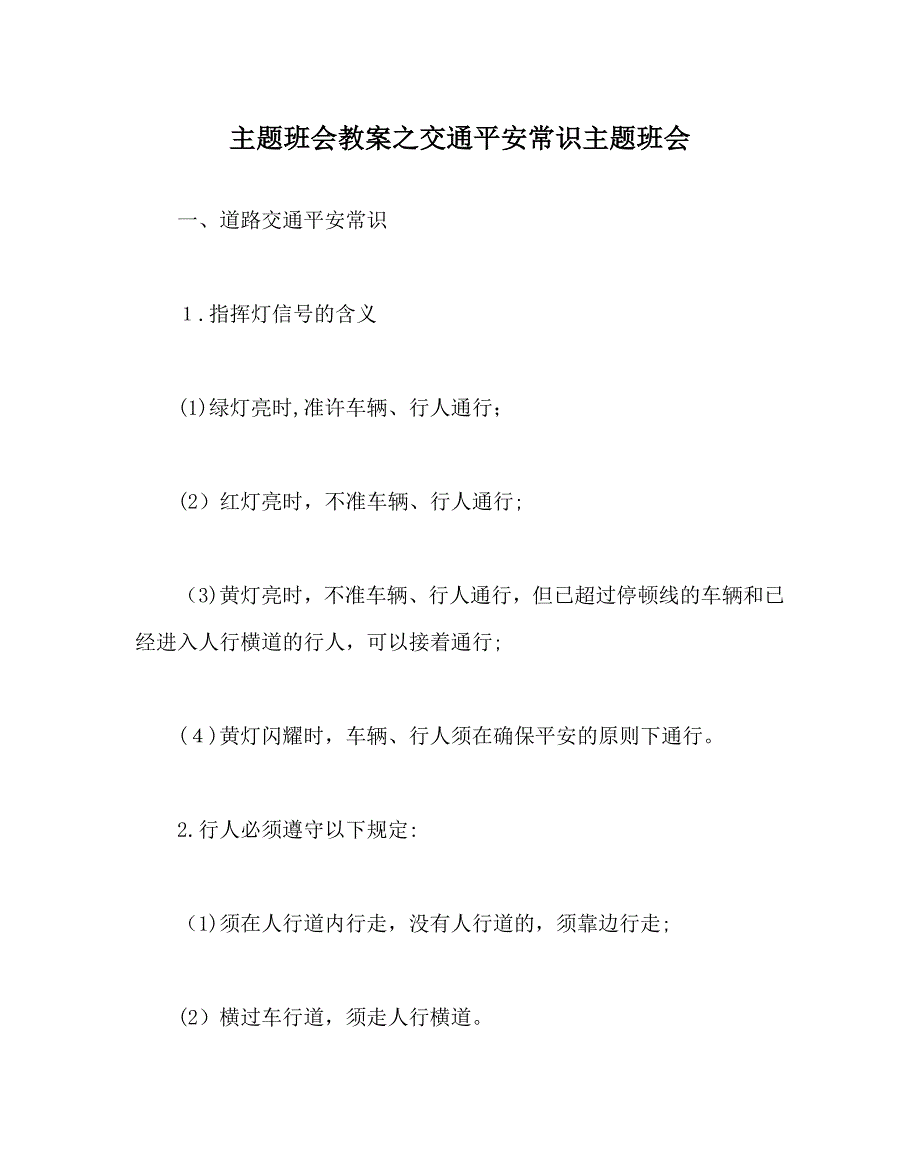 主题班会教案之交通平安常识主题班会

一、道路交通平安常识

1．指挥灯信号的含义

(1)绿灯亮时,准许车辆、行人通行;

(2）红灯亮时，不准车辆、行人通行;

(3)黄灯亮时，不准车辆、行人通行，但已超过停顿线的车辆和已经进入人行横道的行人，可以接着通行;

(4)黄灯闪耀时，车辆、行人须在确保平安的原则下通行。

2.行人必须遵守以下规定:

(1)须在人行道内行走，没有人行道的，须靠边行走;

(2）横过车行道，须走人行横道。